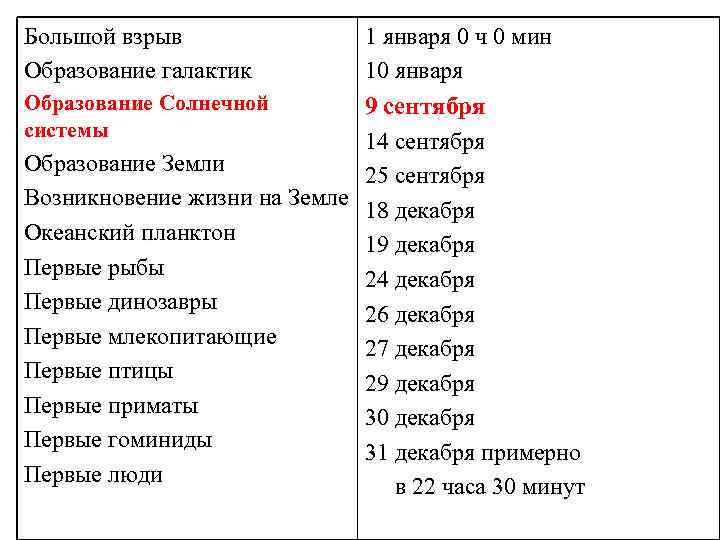 | | |
|---|---|
| Большой взрыв | 1 января 0 ч 0 мин |
| Образование галактик | 10 января |
| Образование Солнечной системы | 9 сентября |
| Образование Земли | 14 сентября |
| Возникновение жизни на Земле | 25 сентября |
| Океанский планктон | 18 декабря |
| Первые рыбы | 19 декабря |
| Первые динозавры | 24 декабря |
| Первые млекопитающие | 26 декабря |
| Первые птицы | 27 декабря |
| Первые приматы | 29 декабря |
| Первые гоминиды | 30 декабря |
| Первые люди | 31 декабря примерно в 22 часа 30 минут |